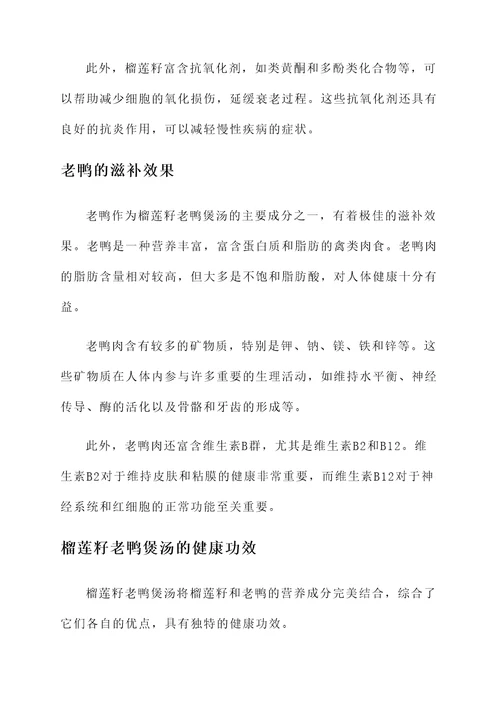 此外，榴莲籽富含抗氧化剂，如类黄酮和多酚类化合物等，可以帮助减少细胞的氧化损伤，延缓衰老过程。这些抗氧化剂还具有良好的抗炎作用，可以减轻慢性疾病的症状。

老鸭的滋补效果

老鸭作为榴莲籽老鸭煲汤的主要成分之一，有着极佳的滋补效果。老鸭是一种营养丰富，富含蛋白质和脂肪的禽类肉食。老鸭肉的脂肪含量相对较高，但大多是不饱和脂肪酸，对人体健康十分有益。

老鸭肉含有较多的矿物质，特别是钾、钠、镁、铁和锌等。这些矿物质在人体内参与许多重要的生理活动，如维持水平衡、神经传导、酶的活化以及骨骼和牙齿的形成等。

此外，老鸭肉还富含维生素B群，尤其是维生素B2和B12。维生素B2对于维持皮肤和粘膜的健康非常重要，而维生素B12对于神经系统和红细胞的正常功能至关重要。

榴莲籽老鸭煲汤的健康功效

榴莲籽老鸭煲汤将榴莲籽和老鸭的营养成分完美结合，综合了它们各自的优点，具有独特的健康功效。